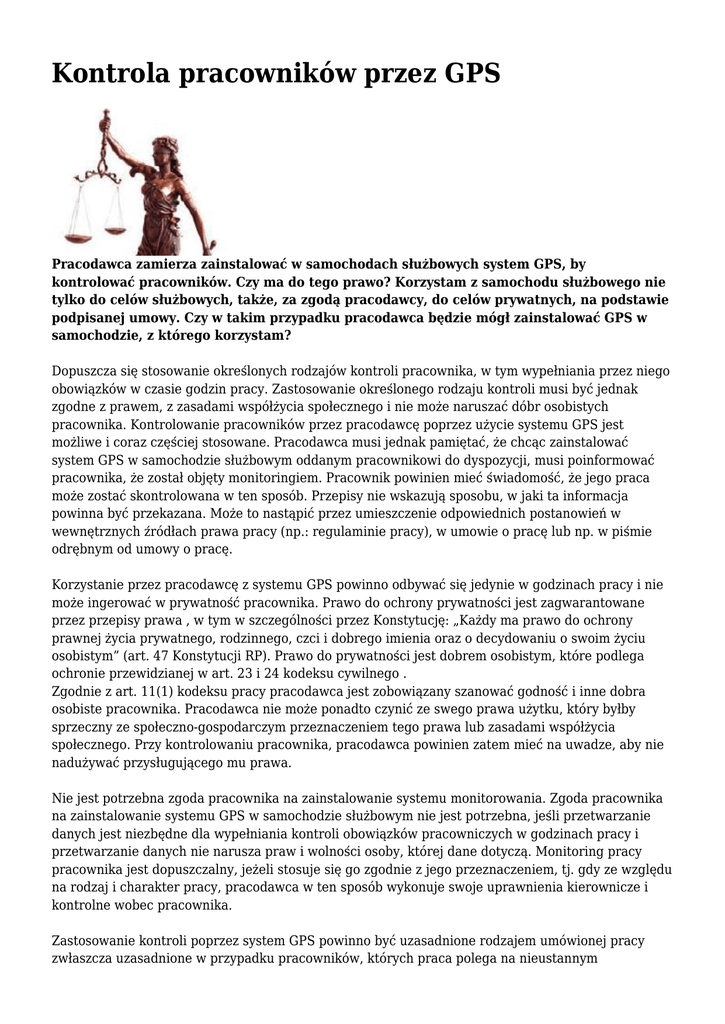 Kontrola pracowników przez GPS

Pracodawca zamierza zainstalować w samochodach służbowych system GPS, by kontrolować pracowników. Czy ma do tego prawo? Korzystam z samochodu służbowego nie tylko do celów służbowych, także, za zgodą pracodawcy, do celów prywatnych, na podstawie podpisanej umowy. Czy w takim przypadku pracodawca będzie mógł zainstalować GPS w samochodzie, z którego korzystam?

Dopuszcza się stosowanie określonych rodzajów kontroli pracownika, w tym wypełniania przez niego obowiązków w czasie godzin pracy. Zastosowanie określonego rodzaju kontroli musi być jednak zgodne z prawem, z zasadami współżycia społecznego i nie może naruszać dóbr osobistych pracownika. Kontrolowanie pracowników przez pracodawcę poprzez użycie systemu GPS jest możliwe i coraz częściej stosowane. Pracodawca musi jednak pamiętać, że chcąc zainstalować system GPS w samochodzie służbowym oddanym pracownikowi do dyspozycji, musi poinformować pracownika, że został objęty monitoringiem. Pracownik powinien mieć świadomość, że jego praca może zostać skontrolowana w ten sposób. Przepisy nie wskazują sposobu, w jaki ta informacja powinna być przekazana. Może to nastąpić przez umieszczenie odpowiednich postanowień w wewnętrznych źródłach prawa pracy (np.: regulaminie pracy), w umowie o pracę lub np. w piśmie odrębnym od umowy o pracę.

Korzystanie przez pracodawcę z systemu GPS powinno odbywać się jedynie w godzinach pracy i nie może ingerować w prywatność pracownika. Prawo do ochrony prywatności jest zagwarantowane przez przepisy prawa , w tym w szczególności przez Konstytucję: „Każdy ma prawo do ochrony prawnej życia prywatnego, rodzinnego, czci i dobrego imienia oraz o decydowaniu o swoim życiu osobistym” (art. 47 Konstytucji RP). Prawo do prywatności jest dobrem osobistym, które podlega ochronie przewidzianej w art. 23 i 24 kodeksu cywilnego .
Zgodnie z art. 11(1) kodeksu pracy pracodawca jest zobowiązany szanować godność i inne dobra osobiste pracownika. Pracodawca nie może ponadto czynić ze swego prawa użytku, który byłby sprzeczny ze społeczno-gospodarczym przeznaczeniem tego prawa lub zasadami współżycia społecznego. Przy kontrolowaniu pracownika, pracodawca powinien zatem mieć na uwadze, aby nie nadużywać przysługującego mu prawa.

Nie jest potrzebna zgoda pracownika na zainstalowanie systemu monitorowania. Zgoda pracownika na zainstalowanie systemu GPS w samochodzie służbowym nie jest potrzebna, jeśli przetwarzanie danych jest niezbędne dla wypełniania kontroli obowiązków pracowniczych w godzinach pracy i przetwarzanie danych nie narusza praw i wolności osoby, której dane dotyczą. Monitoring pracy pracownika jest dopuszczalny, jeżeli stosuje się go zgodnie z jego przeznaczeniem, tj. gdy ze względu na rodzaj i charakter pracy, pracodawca w ten sposób wykonuje swoje uprawnienia kierownicze i kontrolne wobec pracownika.

Zastosowanie kontroli poprzez system GPS powinno być uzasadnione rodzajem umówionej pracy zwłaszcza uzasadnione w przypadku pracowników, których praca polega na nieustannym